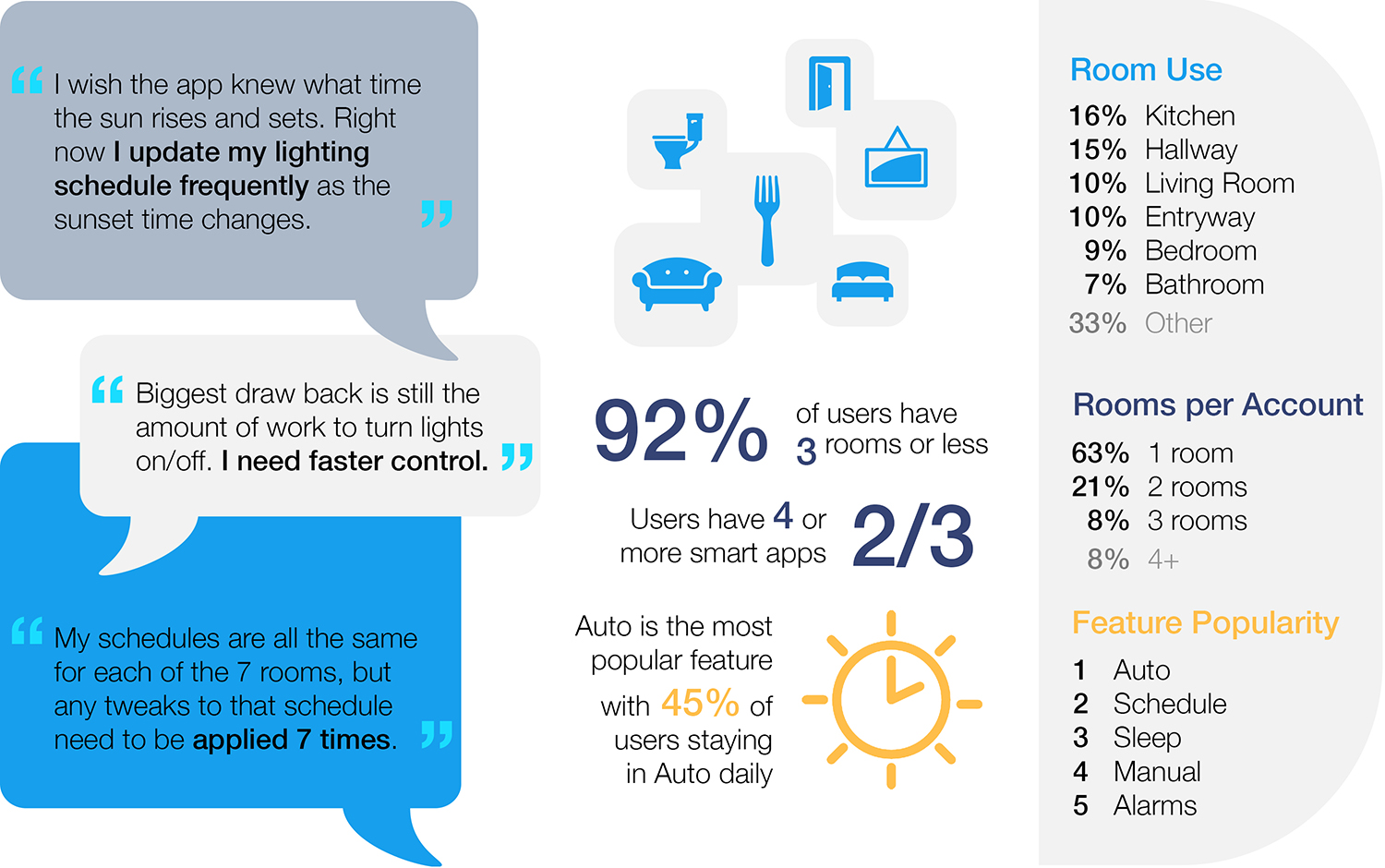 “ I wish the app knew what time the sun rises and sets. Right now I update my lighting schedule frequently as the sunset time changes. ”

“ Biggest draw back is still the amount of work to turn lights on/off. I need faster control. ”

“ My schedules are all the same for each of the 7 rooms, but any tweaks to that schedule need to be applied 7 times. ”

92% of users have 3 rooms or less

Users have 4 or more smart apps 2/3

Auto is the most popular feature with 45% of users staying in Auto daily

Room Use
16% Kitchen
15% Hallway
10% Living Room
10% Entryway
9% Bedroom
7% Bathroom
33% Other

Rooms per Account
63% 1 room
21% 2 rooms
8% 3 rooms
8% 4+

Feature Popularity
1 Auto
2 Schedule
3 Sleep
4 Manual
5 Alarms